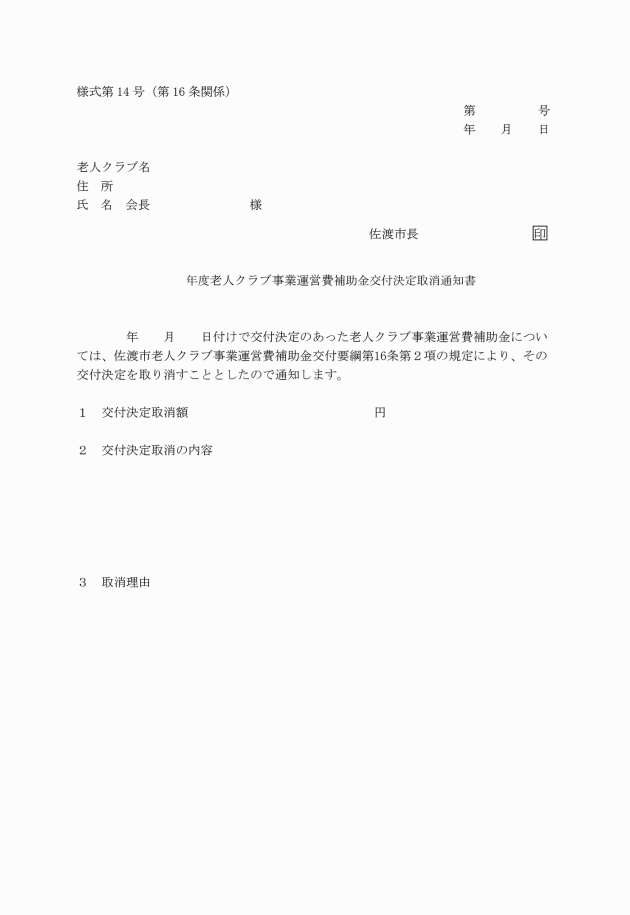 様式第 14 号（第 16 条関係）

第　　　　号
年　　月　　日

老人クラブ名
住　所
氏　名　会長　　　　　　　様

佐渡市長　　　　　　　㊞

年度老人クラブ事業運営費補助金交付決定取消通知書

年　　月　　日付けで交付決定のあった老人クラブ事業運営費補助金については、佐渡市老人クラブ事業運営費補助金交付要綱第16条第２項の規定により、その交付決定を取り消すこととしたので通知します。

１　交付決定取消額　　　　　　　　　　円

２　交付決定取消の内容

３　取消理由